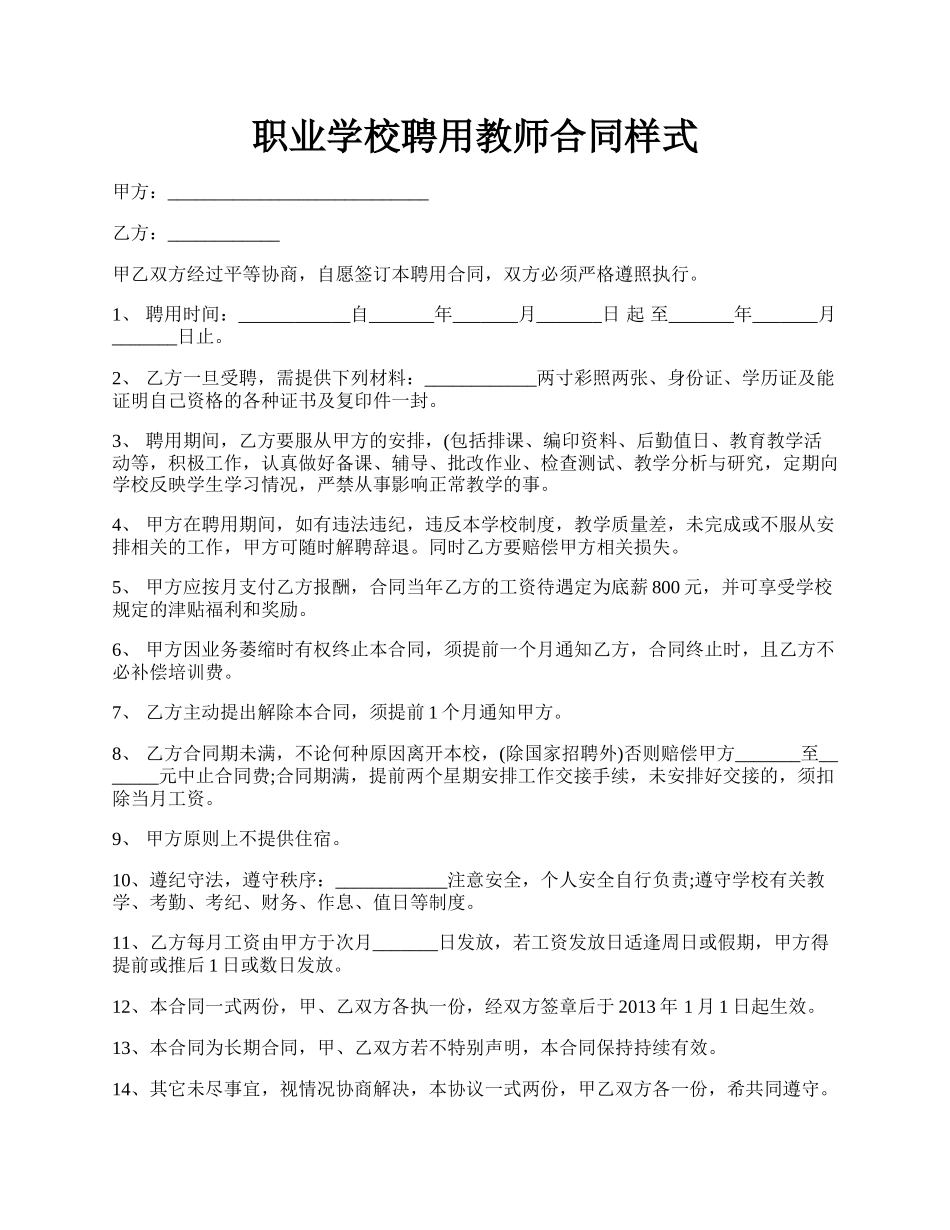 职业学校聘用教师合同样式

甲方：____________________________

乙方：____________

甲乙双方经过平等协商，自愿签订本聘用合同，双方必须严格遵照执行。

1、 聘用时间：____________自_______年_______月_______日 起 至_______年_______月_______日止。

2、 乙方一旦受聘，需提供下列材料：____________两寸彩照两张、身份证、学历证及能证明自己资格的各种证书及复印件一封。

3、 聘用期间，乙方要服从甲方的安排，(包括排课、编印资料、后勤值日、教育教学活动等，积极工作，认真做好备课、辅导、批改作业、检查测试、教学分析与研究，定期向学校反映学生学习情况，严禁从事影响正常教学的事。

4、 甲方在聘用期间，如有违法违纪，违反本学校制度，教学质量差，未完成或不服从安排相关的工作，甲方可随时解聘辞退。同时乙方要赔偿甲方相关损失。

5、 甲方应按月支付乙方报酬，合同当年乙方的工资待遇定为底薪 800 元，并可享受学校规定的津贴福利和奖励。

6、 甲方因业务萎缩时有权终止本合同，须提前一个月通知乙方，合同终止时，且乙方不必补偿培训费。

7、 乙方主动提出解除本合同，须提前 1 个月通知甲方。

8、 乙方合同期未满，不论何种原因离开本校，(除国家招聘外)否则赔偿甲方_______至_______元中止合同费;合同期满，提前两个星期安排工作交接手续，未安排好交接的，须扣除当月工资。

9、 甲方原则上不提供住宿。

10、遵纪守法，遵守秩序：____________注意安全，个人安全自行负责;遵守学校有关教学、考勤、考纪、财务、作息、值日等制度。

11、乙方每月工资由甲方于次月_______日发放，若工资发放日适逢周日或假期，甲方得提前或推后 1 日或数日发放。

12、本合同一式两份，甲、乙双方各执一份，经双方签章后于 2013 年 1 月 1 日起生效。

13、本合同为长期合同，甲、乙双方若不特别声明，本合同保持持续有效。

14、其它未尽事宜，视情况协商解决，本协议一式两份，甲乙双方各一份，希共同遵守。